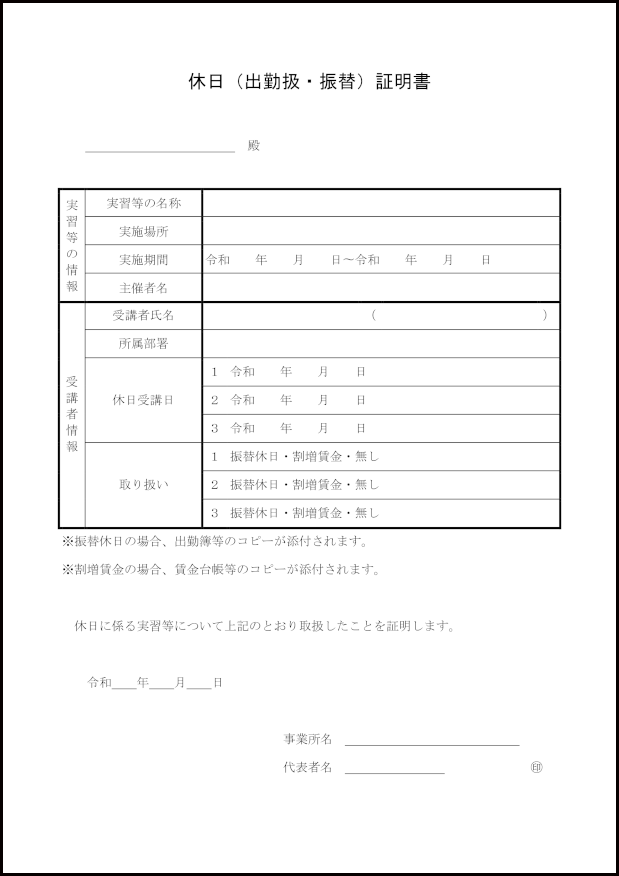 休日（出勤扱・振替）証明書

殿

| 実習等の情報 | 実習等の名称 | |
|---|---|---|
| | 実施場所 | |
| | 実施期間 | 令和　年　月　日～令和　年　月　日 |
| | 主催者名 | |
| 受講者情報 | 受講者氏名 | （　） |
| | 所属部署 | |
| | 休日受講日 | 1　令和　年　月　日 |
| | | 2　令和　年　月　日 |
| | | 3　令和　年　月　日 |
| | 取り扱い | 1　振替休日・割増賃金・無し |
| | | 2　振替休日・割増賃金・無し |
| | | 3　振替休日・割増賃金・無し |

※振替休日の場合、出勤簿等のコピーが添付されます。

※割増賃金の場合、賃金台帳等のコピーが添付されます。

休日に係る実習等について上記のとおり取扱したことを証明します。

令和＿＿年＿＿月＿＿日

事業所名

代表者名　㊞